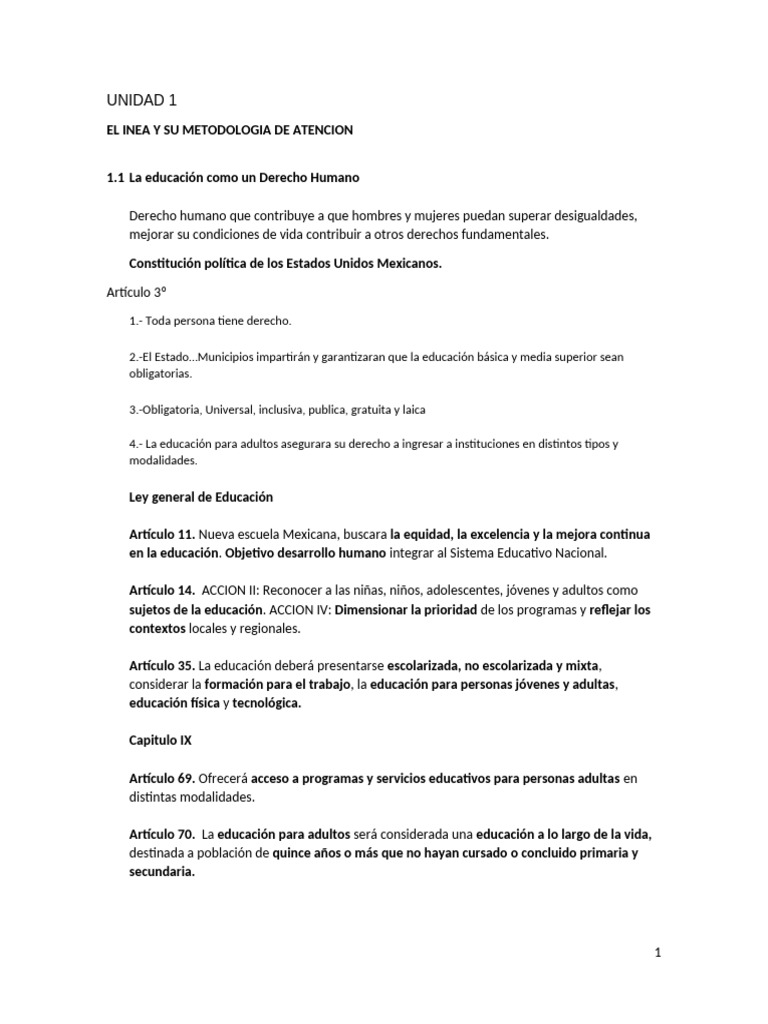 UNIDAD 1

EL INEA Y SU METODOLOGIA DE ATENCION

1.1 La educación como un Derecho Humano

Derecho humano que contribuye a que hombres y mujeres puedan superar desigualdades, mejorar su condiciones de vida contribuir a otros derechos fundamentales.

Constitución política de los Estados Unidos Mexicanos.

Artículo 3º

1.- Toda persona tiene derecho.

2.-El Estado…Municipios impartirán y garantizaran que la educación básica y media superior sean obligatorias.

3.-Obligatoria, Universal, inclusiva, publica, gratuita y laica

4.- La educación para adultos asegurara su derecho a ingresar a instituciones en distintos tipos y modalidades.

Ley general de Educación

Artículo 11. Nueva escuela Mexicana, buscara la equidad, la excelencia y la mejora continua en la educación. Objetivo desarrollo humano integrar al Sistema Educativo Nacional.

Artículo 14. ACCION II: Reconocer a las niñas, niños, adolescentes, jóvenes y adultos como sujetos de la educación. ACCION IV: Dimensionar la prioridad de los programas y reflejar los contextos locales y regionales.

Artículo 35. La educación deberá presentarse escolarizada, no escolarizada y mixta, considerar la formación para el trabajo, la educación para personas jóvenes y adultas, educación física y tecnológica.

Capitulo IX

Artículo 69. Ofrecerá acceso a programas y servicios educativos para personas adultas en distintas modalidades.

Artículo 70. La educación para adultos será considerada una educación a lo largo de la vida, destinada a población de quince años o más que no hayan cursado o concluido primaria y secundaria.

1